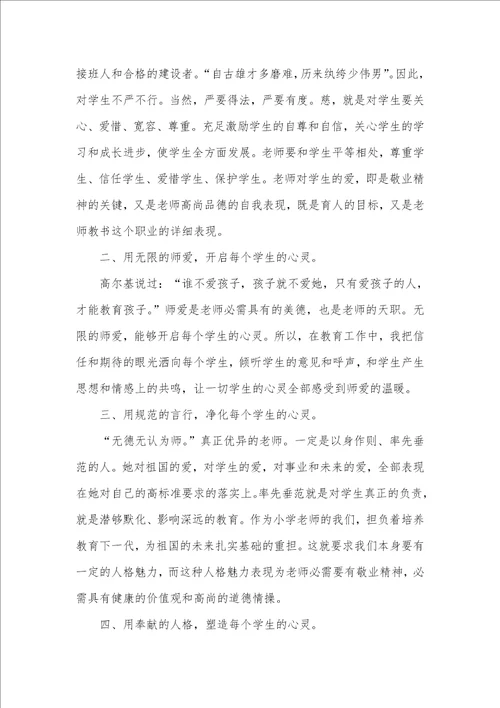 接班人和合格的建设者。“自古雄才多磨难，历来纨绔少伟男”。因此，对学生不严不行。当然，严要得法，严要有度。慈，就是对学生要关心、爱惜、宽容、尊重。充足激励学生的自尊和自信，关心学生的学习和成长进步，使学生全方面发展。老师要和学生平等相处，尊重学生、信任学生、爱惜学生、保护学生。老师对学生的爱，即是敬业精神的关键，又是老师高尚品德的自我表现，既是育人的目标，又是老师教书这个职业的详细表现。

二、用无限的师爱，开启每个学生的心灵。

高尔基说过：“谁不爱孩子，孩子就不爱她，只有爱孩子的人，才能教育孩子。”师爱是老师必需具有的美德，也是老师的天职。无限的师爱，能够开启每个学生的心灵。所以，在教育工作中，我把信任和期待的眼光洒向每个学生，倾听学生的意见和呼声，和学生产生思想和情感上的共鸣，让一切学生的心灵全部感受到师爱的温暖。

三、用规范的言行，净化每个学生的心灵。

“无德无认为师。”真正优异的老师。一定是以身作则、率先垂范的人。她对祖国的爱，对学生的爱，对事业和未来的爱，全部表现在她对自己的高标准要求的落实上。率先垂范就是对学生真正的负责，就是潜够默化、影响深远的教育。作为小学老师的我们，担负着培养教育下一代，为祖国的未来扎实基础的重担。这就要求我们本身要有一定的人格魅力，而这种人格魅力表现为老师必需要有敬业精神，必需具有健康的价值观和高尚的道德情操。

四、用奉献的人格，塑造每个学生的心灵。